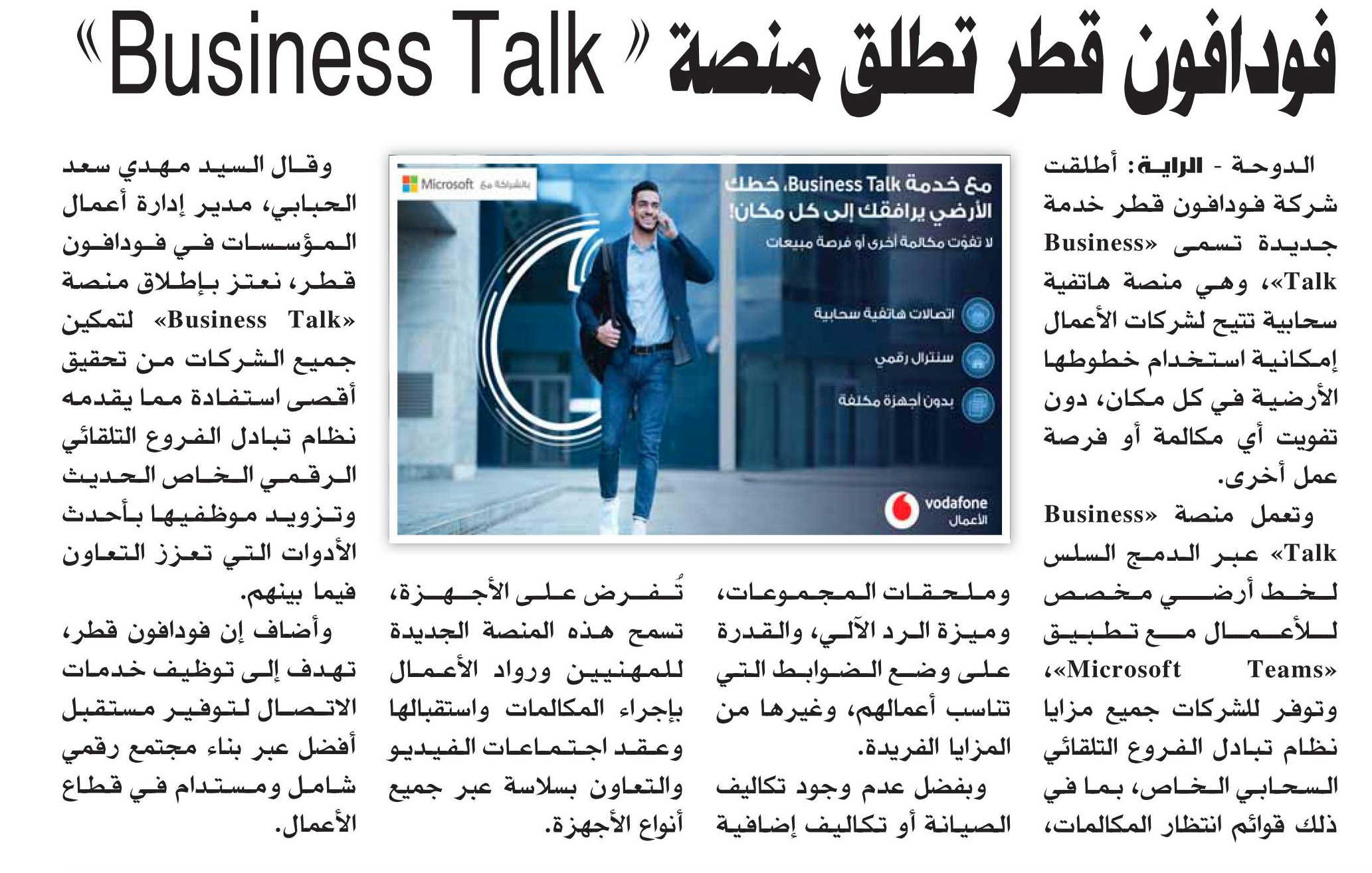 فودافون قطر تطلق منصة «Business Talk»

الدوحة - الراية: أطلقت شركة فودافون قطر خدمة جديدة تسمى «Business Talk»، وهي منصة هاتفية سحابية تتيح لشركات الأعمال إمكانية استخدام خطوطها الأرضية في كل مكان، دون تفويت أي مكالمة أو فرصة عمل أخرى.

وتعمل منصة «Business Talk» عبر الدمج السلس لخط أرضي مخصص للأعمال مع تطبيق «Microsoft Teams»، وتوفر للشركات جميع مزايا نظام تبادل الفروع التلقائي السحابي الخاص، بما في ذلك قوائم انتظار المكالمات، وملحقات المجموعات، وميزة الرد الآلي، والقدرة على وضع الضوابط التي تناسب أعمالهم، وغيرها من المزايا الفريدة.

وبفضل عدم وجود تكاليف الصيانة أو تكاليف إضافية تُفرض على الأجهزة، تسمح هذه المنصة الجديدة للمهنيين ورواد الأعمال بإجراء المكالمات واستقبالها وعقد اجتماعات الفيديو والتعاون بسلاسة عبر جميع أنواع الأجهزة.

وقال السيد مهدي سعد الحبابي، مدير إدارة أعمال المؤسسات في فودافون قطر، نعتز بإطلاق منصة «Business Talk» لتمكين جميع الشركات من تحقيق أقصى استفادة مما يقدمه نظام تبادل الفروع التلقائي الرقمي الخاص الحديث وتزويد موظفيها بأحدث الأدوات التي تعزز التعاون فيما بينهم.

وأضاف إن فودافون قطر، تهدف إلى توظيف خدمات الاتصال لتوفير مستقبل أفضل عبر بناء مجتمع رقمي شامل ومستدام في قطاع الأعمال.

بالشراكة مع Microsoft

مع خدمة Business Talk، خطك الأرضي يرافقك إلى كل مكان!

لا تفوت مكالمة أخرى أو فرصة مبيعات

اتصالات هاتفية سحابية

سنترال رقمي

بدون أجهزة مكلفة

vodafone
الأعمال